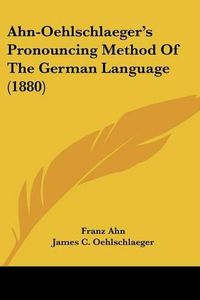 Ahn-Oehlschlaeger's Pronouncing Method Of The German Language (1880)

Franz Ahn
James C. Oehlschlaeger